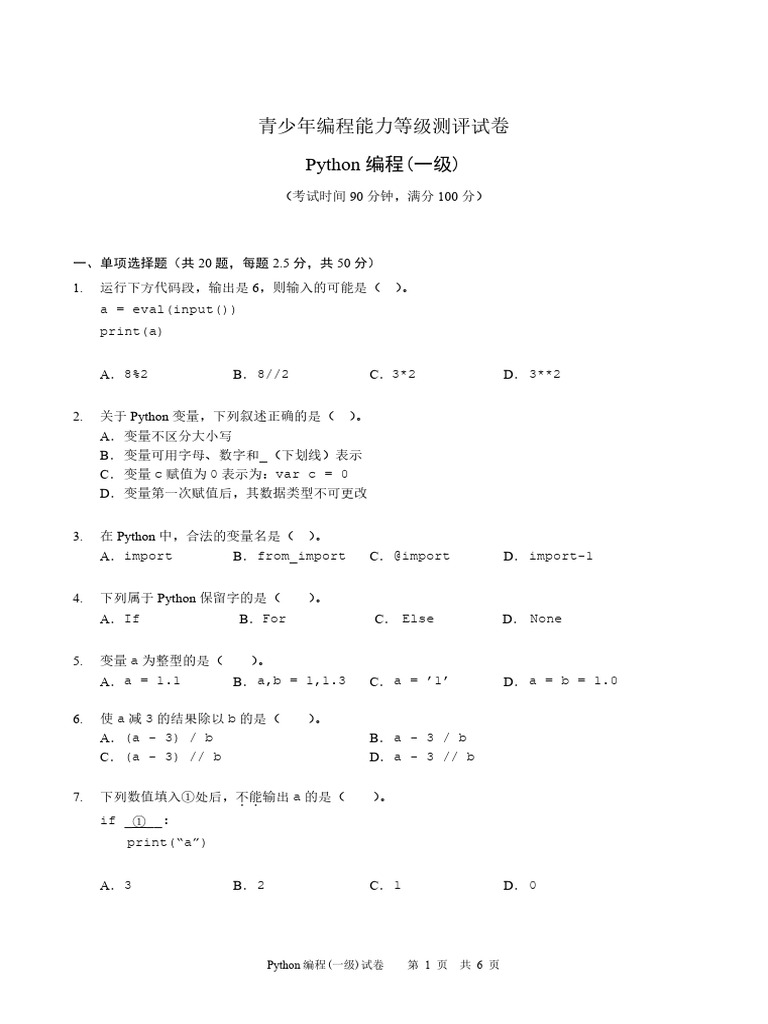 青少年编程能力等级测评试卷

Python 编程(一级)

（考试时间 90 分钟，满分 100 分）

一、单项选择题（共 20 题，每题 2.5 分，共 50 分）

1. 运行下方代码段，输出是 6，则输入的可能是（ ）。

a = eval(input())
print(a)

A. 8%2 B. 8//2 C. 3*2 D. 3**2

2. 关于 Python 变量，下列叙述正确的是（ ）。
A. 变量不区分大小写
B. 变量可用字母、数字和_（下划线）表示
C. 变量 c 赋值为 0 表示为：var c = 0
D. 变量第一次赋值后，其数据类型不可更改

3. 在 Python 中，合法的变量名是（ ）。
A. import B. from_import C. @import D. import-1

4. 下列属于 Python 保留字的是（ ）。
A. If B. For C. Else D. None

5. 变量 a 为整型的是（ ）。
A. a = 1.1 B. a,b = 1,1.3 C. a = '1' D. a = b = 1.0

6. 使 a 减 3 的结果除以 b 的是（ ）。
A. (a - 3) / b B. a - 3 / b
C. (a - 3) // b D. a - 3 // b

7. 下列数值填入①处后，不能输出 a 的是（ ）。

if ① :
    print("a")

A. 3 B. 2 C. 1 D. 0

Python 编程(一级)试卷 第 1 页 共 6 页